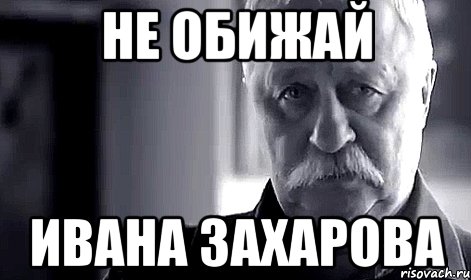 НЕ ОБИЖАЙ

ИВАНА ЗАХАРОВА

risovach.ru